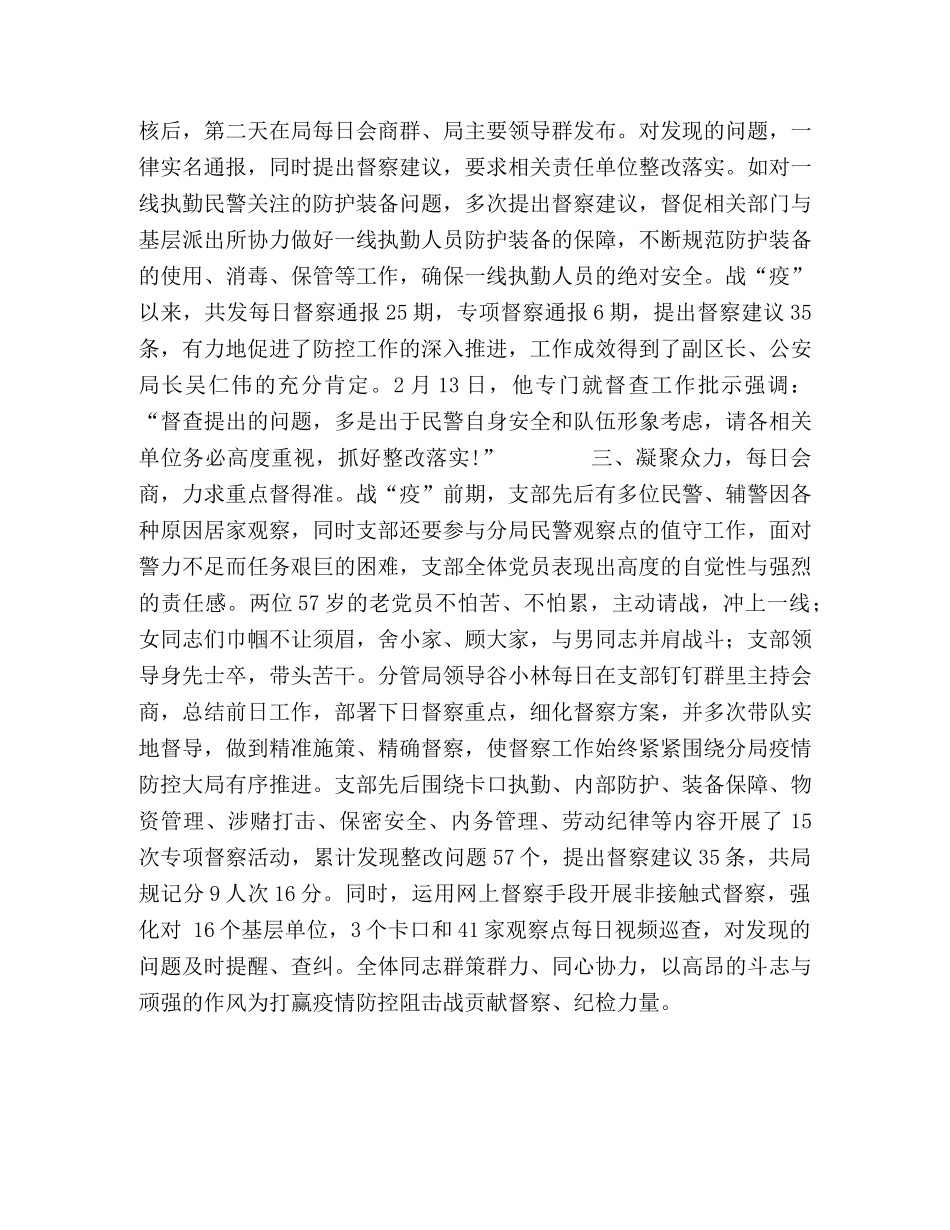 核后，第二天在局每日会商群、局主要领导群发布。对发现的问题，一律实名通报，同时提出督察建议，要求相关责任单位整改落实。如对一线执勤民警关注的防护装备问题，多次提出督察建议，督促相关部门与基层派出所协力做好一线执勤人员防护装备的保障，不断规范防护装备的使用、消毒、保管等工作，确保一线执勤人员的绝对安全。战“疫”以来，共发每日督察通报 25 期，专项督察通报 6 期，提出督察建议 35 条，有力地促进了防控工作的深入推进，工作成效得到了副区长、公安局长吴仁伟的充分肯定。2 月 13 日，他专门就督查工作批示强调：“督查提出的问题，多是出于民警自身安全和队伍形象考虑，请各相关单位务必高度重视，抓好整改落实!” 三、凝聚众力，每日会商，力求重点督得准。战“疫”前期，支部先后有多位民警、辅警因各种原因居家观察，同时支部还要参与分局民警观察点的值守工作，面对警力不足而任务艰巨的困难，支部全体党员表现出高度的自觉性与强烈的责任感。两位 57 岁的老党员不怕苦、不怕累，主动请战，冲上一线；女同志们巾帼不让须眉，舍小家、顾大家，与男同志并肩战斗；支部领导身先士卒，带头苦干。分管局领导谷小林每日在支部钉钉群里主持会商，总结前日工作，部署下日督察重点，细化督察方案，并多次带队实地督导，做到精准施策、精确督察，使督察工作始终紧紧围绕分局疫情防控大局有序推进。支部先后围绕卡口执勤、内部防护、装备保障、物资管理、涉赌打击、保密安全、内务管理、劳动纪律等内容开展了 15 次专项督察活动，累计发现整改问题 57 个，提出督察建议 35 条，共局规记分 9 人次 16 分。同时，运用网上督察手段开展非接触式督察，强化对 16 个基层单位，3 个卡口和 41 家观察点每日视频巡查，对发现的问题及时提醒、查纠。全体同志群策群力、同心协力，以高昂的斗志与顽强的作风为打赢疫情防控阻击战贡献督察、纪检力量。